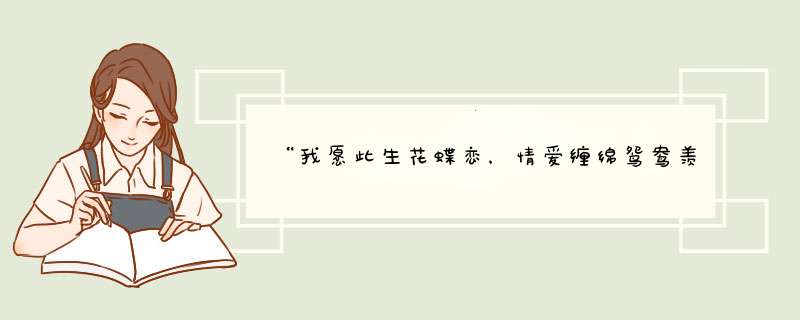 “我愿此生花蝶恋，情爱缠绵鸳鸯羡